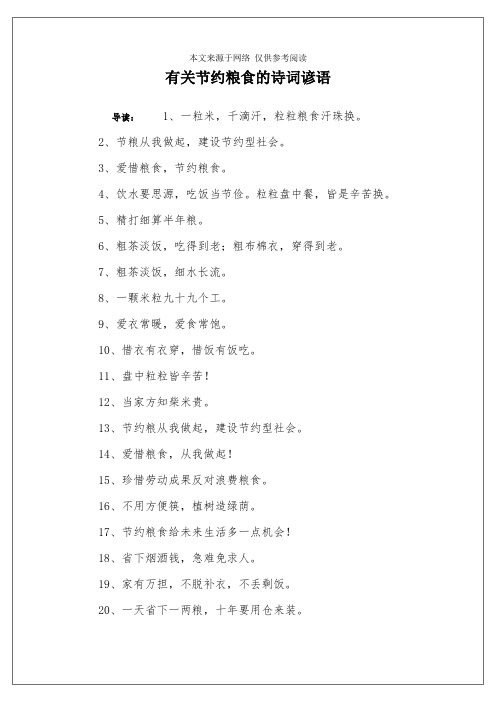 本文来源于网络 仅供参考阅读

有关节约粮食的诗词谚语

导读： 1、一粒米，千滴汗，粒粒粮食汗珠换。

2、节粮从我做起，建设节约型社会。

3、爱惜粮食，节约粮食。

4、饮水要思源，吃饭当节俭。粒粒盘中餐，皆是辛苦换。

5、精打细算半年粮。

6、粗茶淡饭，吃得到老；粗布棉衣，穿得到老。

7、粗茶淡饭，细水长流。

8、一颗米粒九十九个工。

9、爱衣常暖，爱食常饱。

10、惜衣有衣穿，惜饭有饭吃。

11、盘中粒粒皆辛苦！

12、当家方知柴米贵。

13、节约粮从我做起，建设节约型社会。

14、爱惜粮食，从我做起！

15、珍惜劳动成果反对浪费粮食。

16、不用方便筷，植树造绿荫。

17、节约粮食给未来生活多一点机会！

18、省下烟酒钱，急难免求人。

19、家有万担，不脱补衣，不丢剩饭。

20、一天省下一两粮，十年要用仓来装。